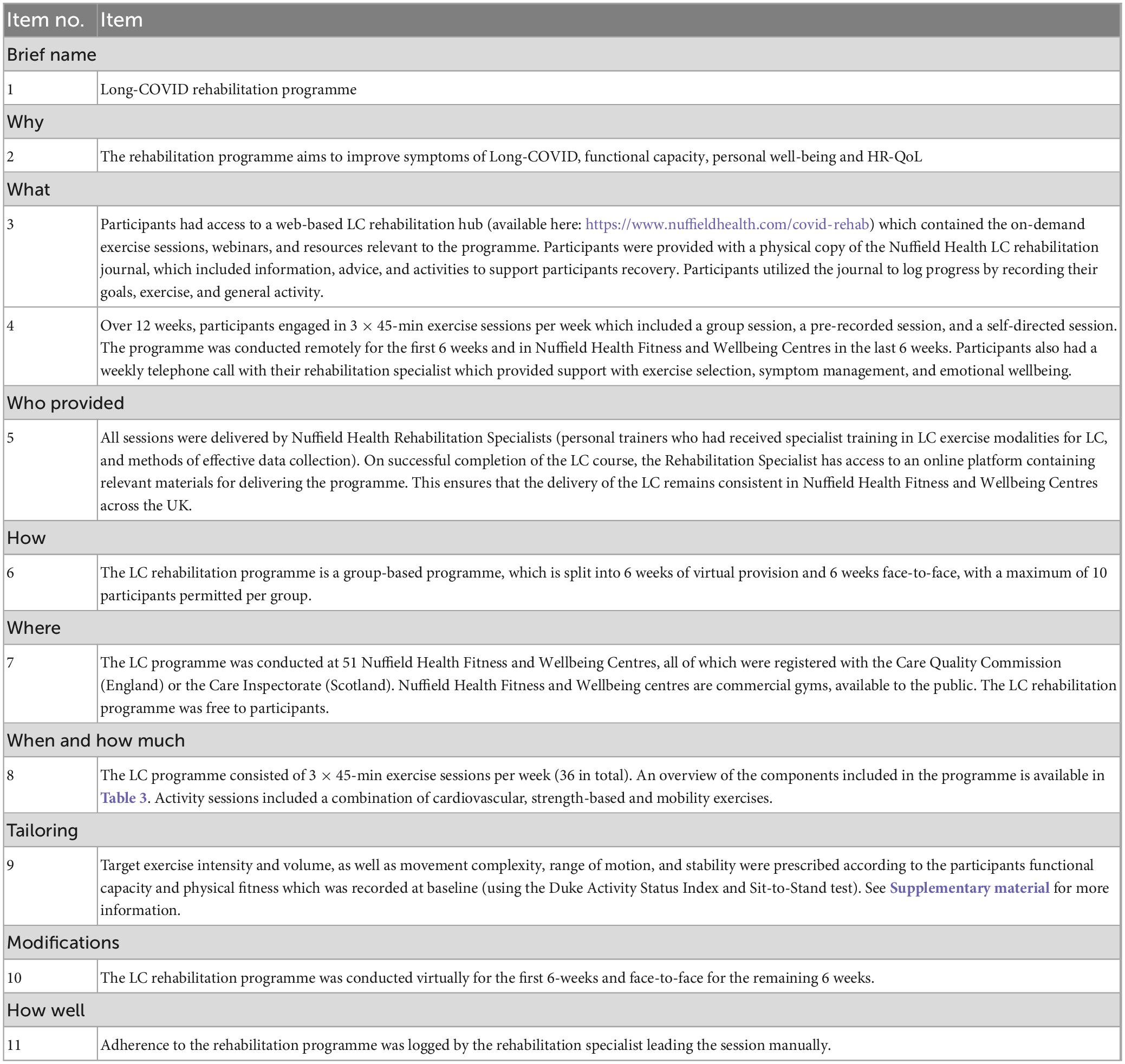 | Item no. | Item |
|---|---|
| Brief name | |
| 1 | Long-COVID rehabilitation programme |
| Why | |
| 2 | The rehabilitation programme aims to improve symptoms of Long-COVID, functional capacity, personal well-being and HR-QoL |
| What | |
| 3 | Participants had access to a web-based LC rehabilitation hub (available here: https://www.nuffieldhealth.com/covid-rehab) which contained the on-demand exercise sessions, webinars, and resources relevant to the programme. Participants were provided with a physical copy of the Nuffield Health LC rehabilitation journal, which included information, advice, and activities to support participants recovery. Participants utilized the journal to log progress by recording their goals, exercise, and general activity. |
| 4 | Over 12 weeks, participants engaged in 3 × 45-min exercise sessions per week which included a group session, a pre-recorded session, and a self-directed session. The programme was conducted remotely for the first 6 weeks and in Nuffield Health Fitness and Wellbeing Centres in the last 6 weeks. Participants also had a weekly telephone call with their rehabilitation specialist which provided support with exercise selection, symptom management, and emotional wellbeing. |
| Who provided | |
| 5 | All sessions were delivered by Nuffield Health Rehabilitation Specialists (personal trainers who had received specialist training in LC exercise modalities for LC, and methods of effective data collection). On successful completion of the LC course, the Rehabilitation Specialist has access to an online platform containing relevant materials for delivering the programme. This ensures that the delivery of the LC remains consistent in Nuffield Health Fitness and Wellbeing Centres across the UK. |
| How | |
| 6 | The LC rehabilitation programme is a group-based programme, which is split into 6 weeks of virtual provision and 6 weeks face-to-face, with a maximum of 10 participants permitted per group. |
| Where | |
| 7 | The LC programme was conducted at 51 Nuffield Health Fitness and Wellbeing Centres, all of which were registered with the Care Quality Commission (England) or the Care Inspectorate (Scotland). Nuffield Health Fitness and Wellbeing centres are commercial gyms, available to the public. The LC rehabilitation programme was free to participants. |
| When and how much | |
| 8 | The LC programme consisted of 3 × 45-min exercise sessions per week (36 in total). An overview of the components included in the programme is available in Table 3. Activity sessions included a combination of cardiovascular, strength-based and mobility exercises. |
| Tailoring | |
| 9 | Target exercise intensity and volume, as well as movement complexity, range of motion, and stability were prescribed according to the participants functional capacity and physical fitness which was recorded at baseline (using the Duke Activity Status Index and Sit-to-Stand test). See Supplementary material for more information. |
| Modifications | |
| 10 | The LC rehabilitation programme was conducted virtually for the first 6-weeks and face-to-face for the remaining 6 weeks. |
| How well | |
| 11 | Adherence to the rehabilitation programme was logged by the rehabilitation specialist leading the session manually. |